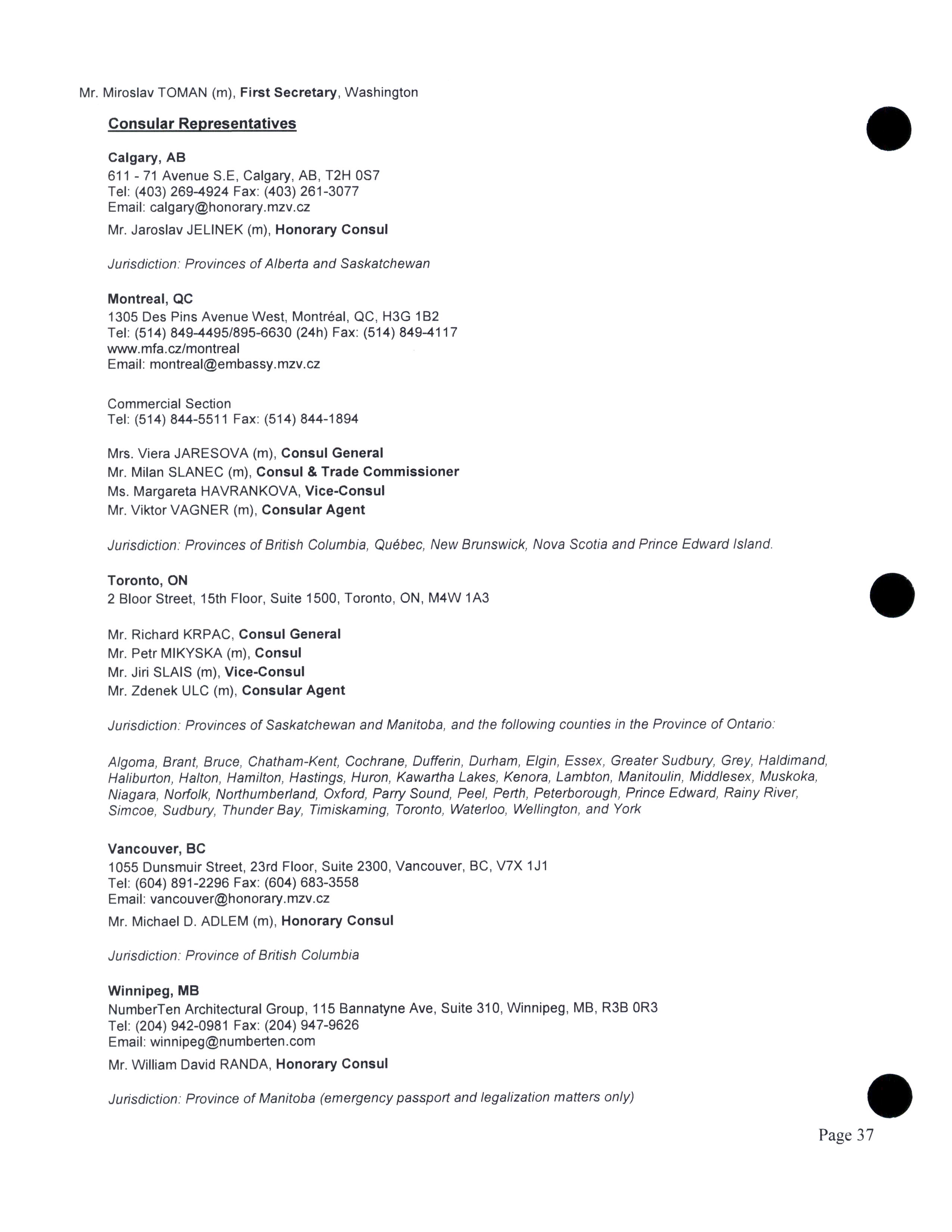 Mr. Miroslav TOMAN (m), First Secretary, Washington

Consular Representatives

Calgary, AB
611 - 71 Avenue S.E, Calgary, AB, T2H 0S7
Tel: (403) 269-4924 Fax: (403) 261-3077
Email: calgary@honorary.mzv.cz

Mr. Jaroslav JELINEK (m), Honorary Consul

Jurisdiction: Provinces of Alberta and Saskatchewan

Montreal, QC
1305 Des Pins Avenue West, Montréal, QC, H3G 1B2
Tel: (514) 849-4495/895-6630 (24h) Fax: (514) 849-4117
www.mfa.cz/montreal
Email: montreal@embassy.mzv.cz

Commercial Section
Tel: (514) 844-5511 Fax: (514) 844-1894

Mrs. Viera JARESOVA (m), Consul General
Mr. Milan SLANEC (m), Consul & Trade Commissioner
Ms. Margareta HAVRANKOVA, Vice-Consul
Mr. Viktor VAGNER (m), Consular Agent

Jurisdiction: Provinces of British Columbia, Québec, New Brunswick, Nova Scotia and Prince Edward Island.

Toronto, ON
2 Bloor Street, 15th Floor, Suite 1500, Toronto, ON, M4W 1A3

Mr. Richard KRPAC, Consul General
Mr. Petr MIKYSKA (m), Consul
Mr. Jiri SLAIS (m), Vice-Consul
Mr. Zdenek ULC (m), Consular Agent

Jurisdiction: Provinces of Saskatchewan and Manitoba, and the following counties in the Province of Ontario:

Algoma, Brant, Bruce, Chatham-Kent, Cochrane, Dufferin, Durham, Elgin, Essex, Greater Sudbury, Grey, Haldimand, Haliburton, Halton, Hamilton, Hastings, Huron, Kawartha Lakes, Kenora, Lambton, Manitoulin, Middlesex, Muskoka, Niagara, Norfolk, Northumberland, Oxford, Parry Sound, Peel, Perth, Peterborough, Prince Edward, Rainy River, Simcoe, Sudbury, Thunder Bay, Timiskaming, Toronto, Waterloo, Wellington, and York

Vancouver, BC
1055 Dunsmuir Street, 23rd Floor, Suite 2300, Vancouver, BC, V7X 1J1
Tel: (604) 891-2296 Fax: (604) 683-3558
Email: vancouver@honorary.mzv.cz

Mr. Michael D. ADLEM (m), Honorary Consul

Jurisdiction: Province of British Columbia

Winnipeg, MB
NumberTen Architectural Group, 115 Bannatyne Ave, Suite 310, Winnipeg, MB, R3B 0R3
Tel: (204) 942-0981 Fax: (204) 947-9626
Email: winnipeg@numberten.com

Mr. William David RANDA, Honorary Consul

Jurisdiction: Province of Manitoba (emergency passport and legalization matters only)

Page 37